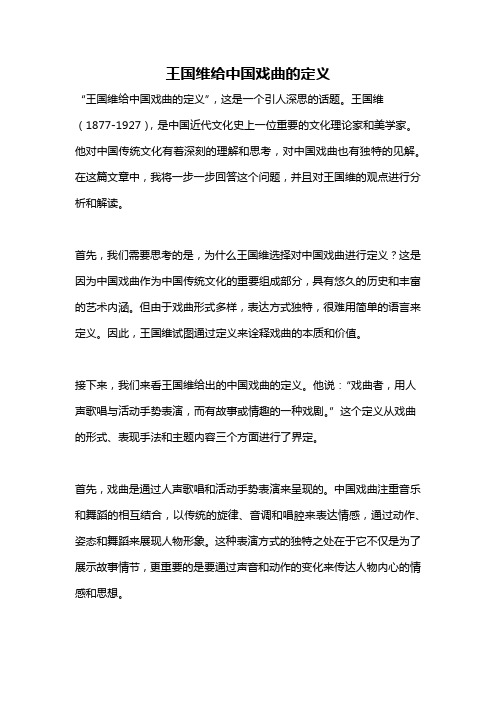 王国维给中国戏曲的定义

“王国维给中国戏曲的定义”，这是一个引人深思的话题。王国维（1877-1927），是中国近代文化史上一位重要的文化理论家和美学家。他对中国传统文化有着深刻的理解和思考，对中国戏曲也有独特的见解。在这篇文章中，我将一步一步回答这个问题，并且对王国维的观点进行分析和解读。

首先，我们需要思考的是，为什么王国维选择对中国戏曲进行定义？这是因为中国戏曲作为中国传统文化的重要组成部分，具有悠久的历史和丰富的艺术内涵。但由于戏曲形式多样，表达方式独特，很难用简单的语言来定义。因此，王国维试图通过定义来诠释戏曲的本质和价值。

接下来，我们来看王国维给出的中国戏曲的定义。他说：“戏曲者，用人声歌唱与活动手势表演，而有故事或情趣的一种戏剧。”这个定义从戏曲的形式、表现手法和主题内容三个方面进行了界定。

首先，戏曲是通过人声歌唱和活动手势表演来呈现的。中国戏曲注重音乐和舞蹈的相互结合，以传统的旋律、音调和唱腔来表达情感，通过动作、姿态和舞蹈来展现人物形象。这种表演方式的独特之处在于它不仅是为了展示故事情节，更重要的是要通过声音和动作的变化来传达人物内心的情感和思想。